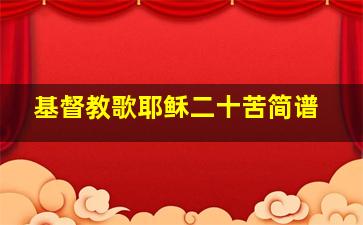 基督教歌耶稣二十苦简谱